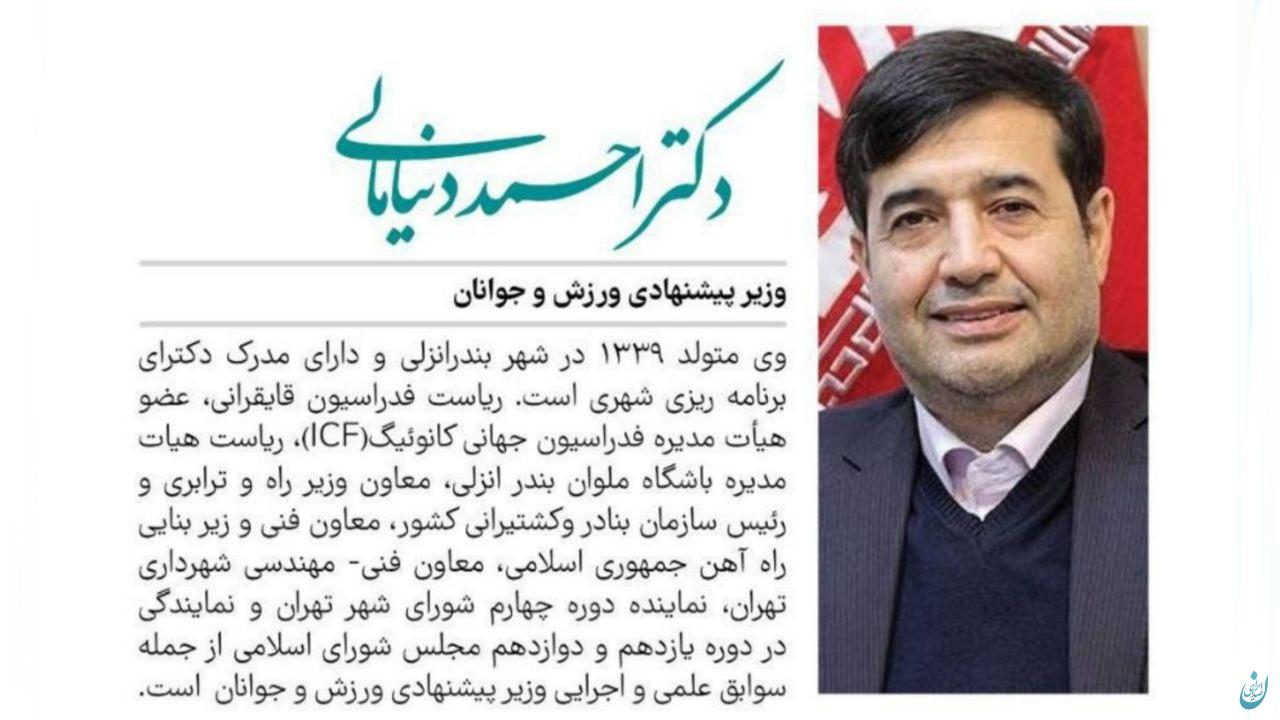 دکتر احمد دنیامالی

وزیر پیشنهادی ورزش و جوانان

وی متولد ۱۳۳۹ در شهر بندرانزلی و دارای مدرک دکترای برنامه ریزی شهری است. ریاست فدراسیون قایقرانی، عضو هیأت مدیره فدراسیون جهانی کانوئیگ(ICF)، ریاست هیات مدیره باشگاه ملوان بندر انزلی، معاون وزیر راه و ترابری و رئیس سازمان بنادر وکشتیرانی کشور، معاون فنی و زیر بنایی راه آهن جمهوری اسلامی، معاون فنی- مهندسی شهرداری تهران، نماینده دوره چهارم شورای شهر تهران و نمایندگی در دوره یازدهم و دوازدهم مجلس شورای اسلامی از جمله سوابق علمی و اجرایی وزیر پیشنهادی ورزش و جوانان است.